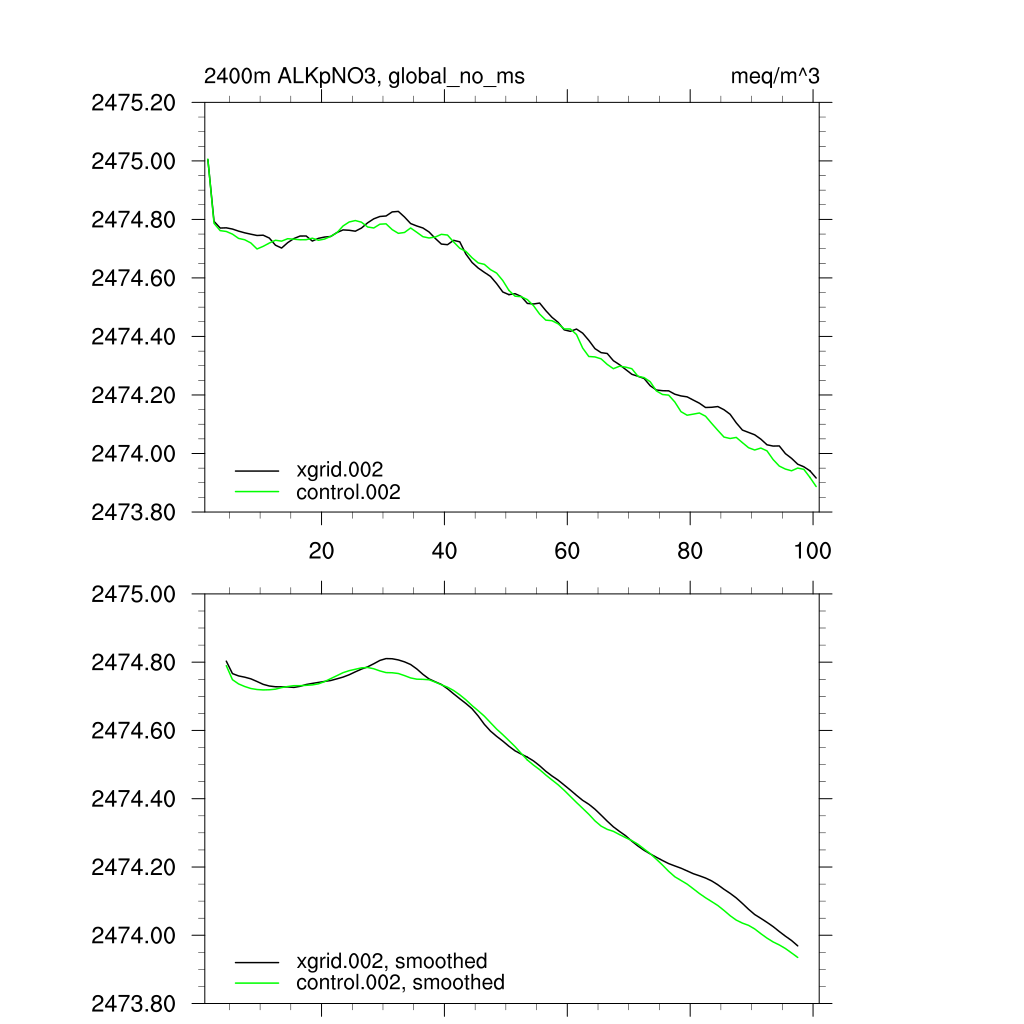 2400m ALKpNO3, global_no_ms

meq/m^3

2475.20
2475.00
2474.80
2474.60
2474.40
2474.20
2474.00
2473.80

xgrid.002
control.002

20
40
60
80
100

2475.00
2474.80
2474.60
2474.40
2474.20
2474.00
2473.80

xgrid.002, smoothed
control.002, smoothed